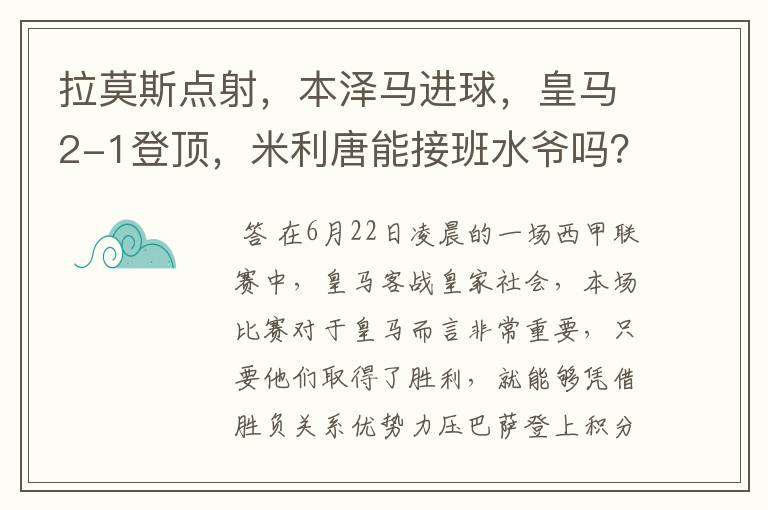 拉莫斯点射，本泽马进球，皇马2-1登顶，米利唐能接班水爷吗？

答 在6月22日凌晨的一场西甲联赛中，皇马客战皇家社会，本场比赛对于皇马而言非常重要，只要他们取得了胜利，就能够凭借胜负关系优势力压巴萨登上积分